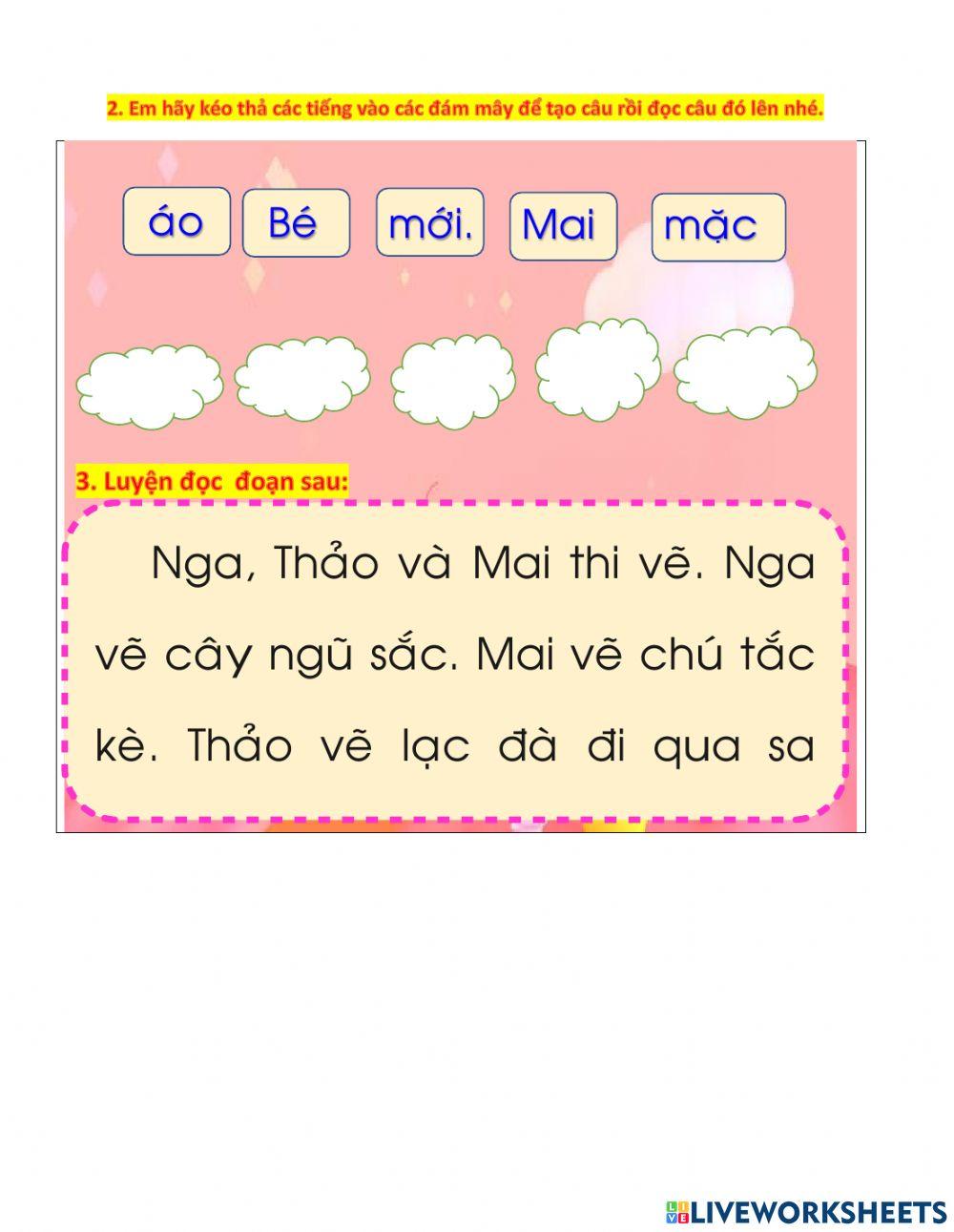 2. Em hãy kéo thả các tiếng vào các đám mây để tạo câu rồi đọc câu đó lên nhé.

áo Bé mới. Mai mặc

3. Luyện đọc đoạn sau:

Nga, Thảo và Mai thi vẽ. Nga vẽ cây ngũ sắc. Mai vẽ chú tắc kè. Thảo vẽ lạc đà đi qua sa

LIVEWORKSHEETS